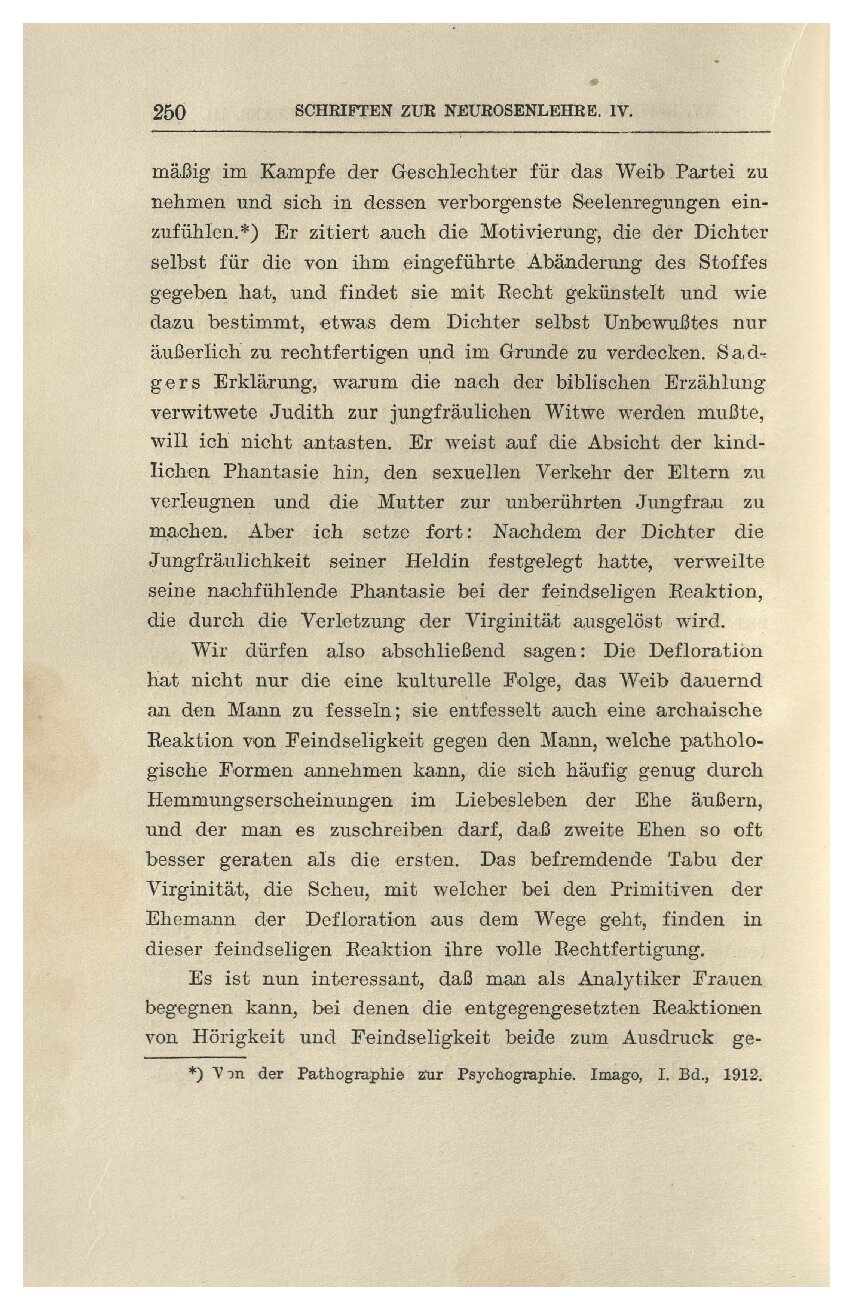 250 SCHRIFTEN ZUR NEUROSENLEHRE. IV.

mäßig im Kampfe der Geschlechter für das Weib Partei zu nehmen und sich in dessen verborgenste Seelenregungen einzufühlen.*) Er zitiert auch die Motivierung, die der Dichter selbst für die von ihm eingeführte Abänderung des Stoffes gegeben hat, und findet sie mit Recht gekünstelt und wie dazu bestimmt, etwas dem Dichter selbst Unbewußtes nur äußerlich zu rechtfertigen und im Grunde zu verdecken. Sadgers Erklärung, warum die nach der biblischen Erzählung verwitwete Judith zur jungfräulichen Witwe werden mußte, will ich nicht antasten. Er weist auf die Absicht der kindlichen Phantasie hin, den sexuellen Verkehr der Eltern zu verleugnen und die Mutter zur unberührten Jungfrau zu machen. Aber ich setze fort: Nachdem der Dichter die Jungfräulichkeit seiner Heldin festgelegt hatte, verweilte seine nachfühlende Phantasie bei der feindseligen Reaktion, die durch die Verletzung der Virginität ausgelöst wird.

Wir dürfen also abschließend sagen: Die Defloration hat nicht nur die eine kulturelle Folge, das Weib dauernd an den Mann zu fesseln; sie entfesselt auch eine archaische Reaktion von Feindseligkeit gegen den Mann, welche pathologische Formen annehmen kann, die sich häufig genug durch Hemmungserscheinungen im Liebesleben der Ehe äußern, und der man es zuschreiben darf, daß zweite Ehen so oft besser geraten als die ersten. Das befremdende Tabu der Virginität, die Scheu, mit welcher bei den Primitiven der Ehemann der Defloration aus dem Wege geht, finden in dieser feindseligen Reaktion ihre volle Rechtfertigung.

Es ist nun interessant, daß man als Analytiker Frauen begegnen kann, bei denen die entgegengesetzten Reaktionen von Hörigkeit und Feindseligkeit beide zum Ausdruck ge-

*) Von der Pathographie zur Psychographie. Imago, I. Bd., 1912.